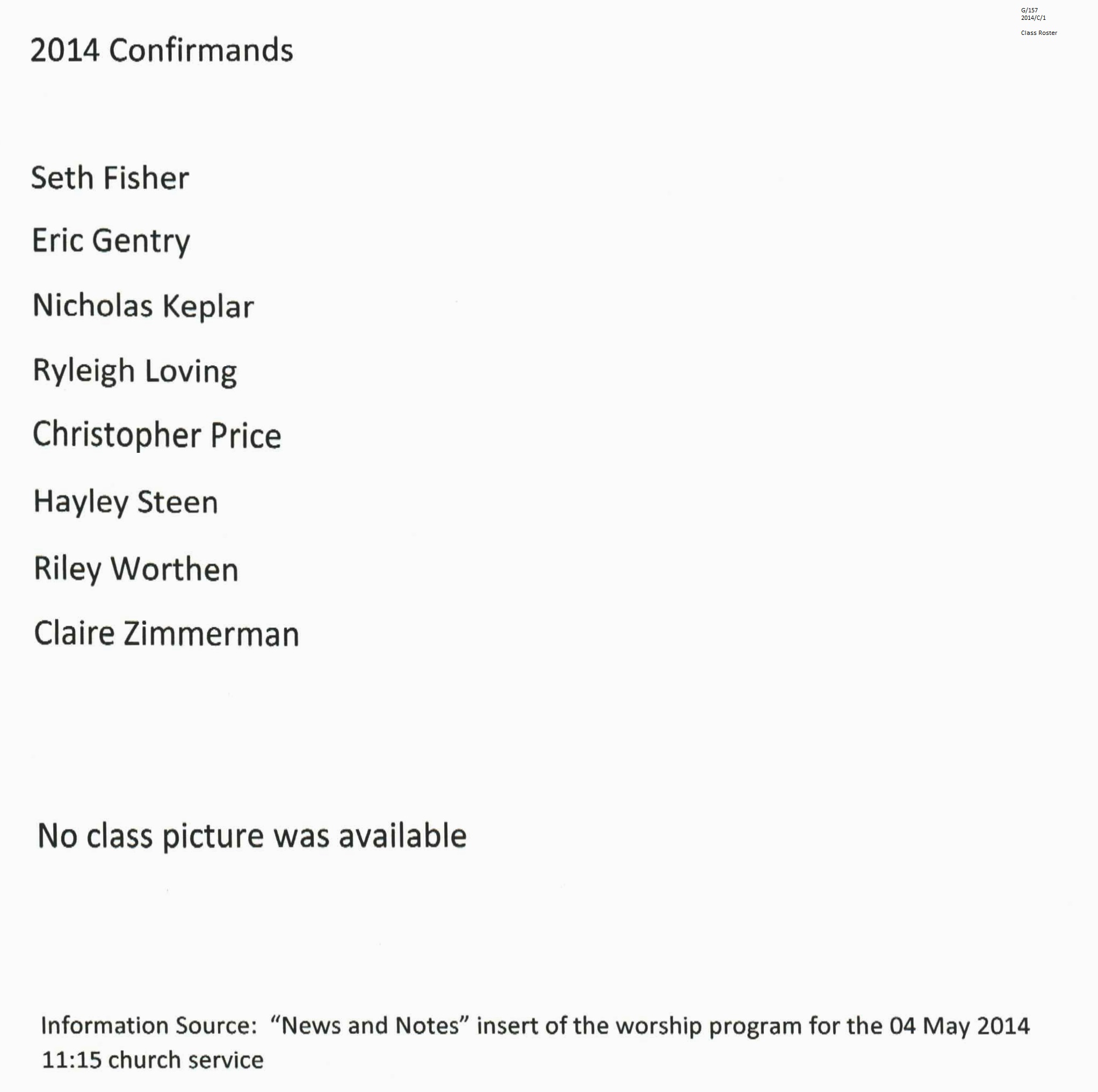 G/157
2014/C/1
Class Roster

2014 Confirmands

Seth Fisher

Eric Gentry

Nicholas Keplar

Ryleigh Loving

Christopher Price

Hayley Steen

Riley Worthen

Claire Zimmerman

No class picture was available

Information Source: "News and Notes" insert of the worship program for the 04 May 2014 11:15 church service